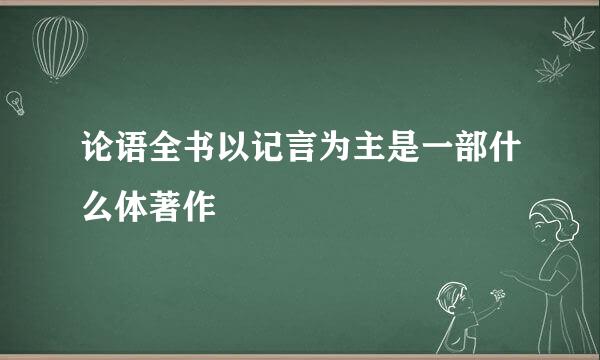 论语全书以记言为主是一部什么体著作